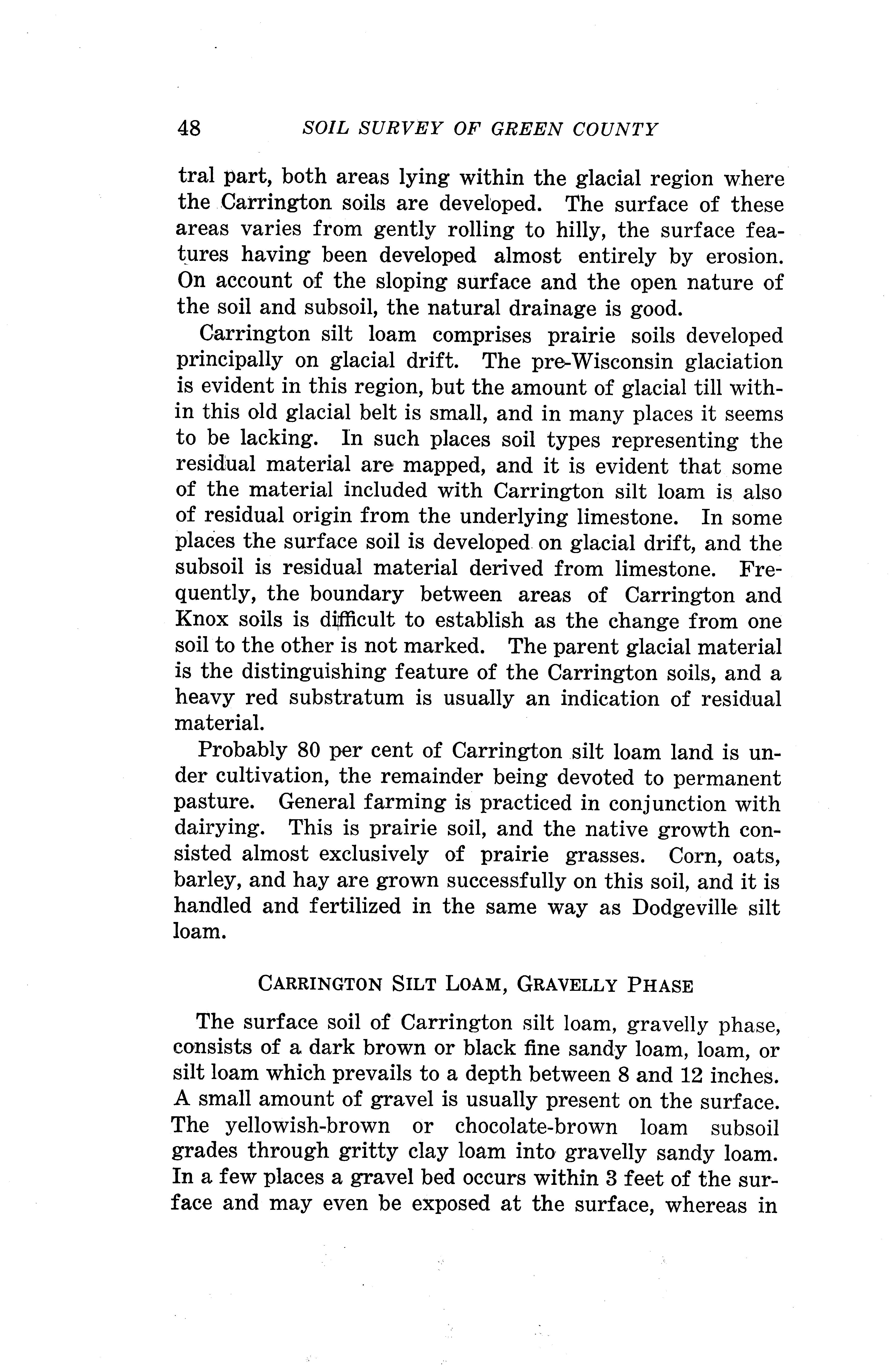 48 SOIL SURVEY OF GREEN COUNTY

tral part, both areas lying within the glacial region where the Carrington soils are developed. The surface of these areas varies from gently rolling to hilly, the surface features having been developed almost entirely by erosion. On account of the sloping surface and the open nature of the soil and subsoil, the natural drainage is good.

Carrington silt loam comprises prairie soils developed principally on glacial drift. The pre-Wisconsin glaciation is evident in this region, but the amount of glacial till within this old glacial belt is small, and in many places it seems to be lacking. In such places soil types representing the residual material are mapped, and it is evident that some of the material included with Carrington silt loam is also of residual origin from the underlying limestone. In some places the surface soil is developed on glacial drift, and the subsoil is residual material derived from limestone. Frequently, the boundary between areas of Carrington and Knox soils is difficult to establish as the change from one soil to the other is not marked. The parent glacial material is the distinguishing feature of the Carrington soils, and a heavy red substratum is usually an indication of residual material.

Probably 80 per cent of Carrington silt loam land is under cultivation, the remainder being devoted to permanent pasture. General farming is practiced in conjunction with dairying. This is prairie soil, and the native growth consisted almost exclusively of prairie grasses. Corn, oats, barley, and hay are grown successfully on this soil, and it is handled and fertilized in the same way as Dodgeville silt loam.

CARRINGTON SILT LOAM, GRAVELLY PHASE

The surface soil of Carrington silt loam, gravelly phase, consists of a dark brown or black fine sandy loam, loam, or silt loam which prevails to a depth between 8 and 12 inches. A small amount of gravel is usually present on the surface. The yellowish-brown or chocolate-brown loam subsoil grades through gritty clay loam into gravelly sandy loam. In a few places a gravel bed occurs within 3 feet of the surface and may even be exposed at the surface, whereas in